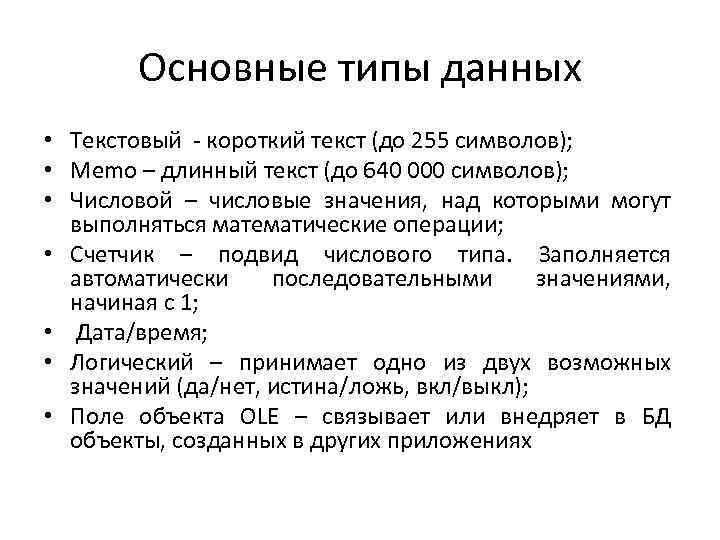 Основные типы данных

• Текстовый - короткий текст (до 255 символов);
• Memo – длинный текст (до 640 000 символов);
• Числовой – числовые значения, над которыми могут выполняться математические операции;
• Счетчик – подвид числового типа. Заполняется автоматически последовательными значениями, начиная с 1;
• Дата/время;
• Логический – принимает одно из двух возможных значений (да/нет, истина/ложь, вкл/выкл);
• Поле объекта OLE – связывает или внедряет в БД объекты, созданных в других приложениях